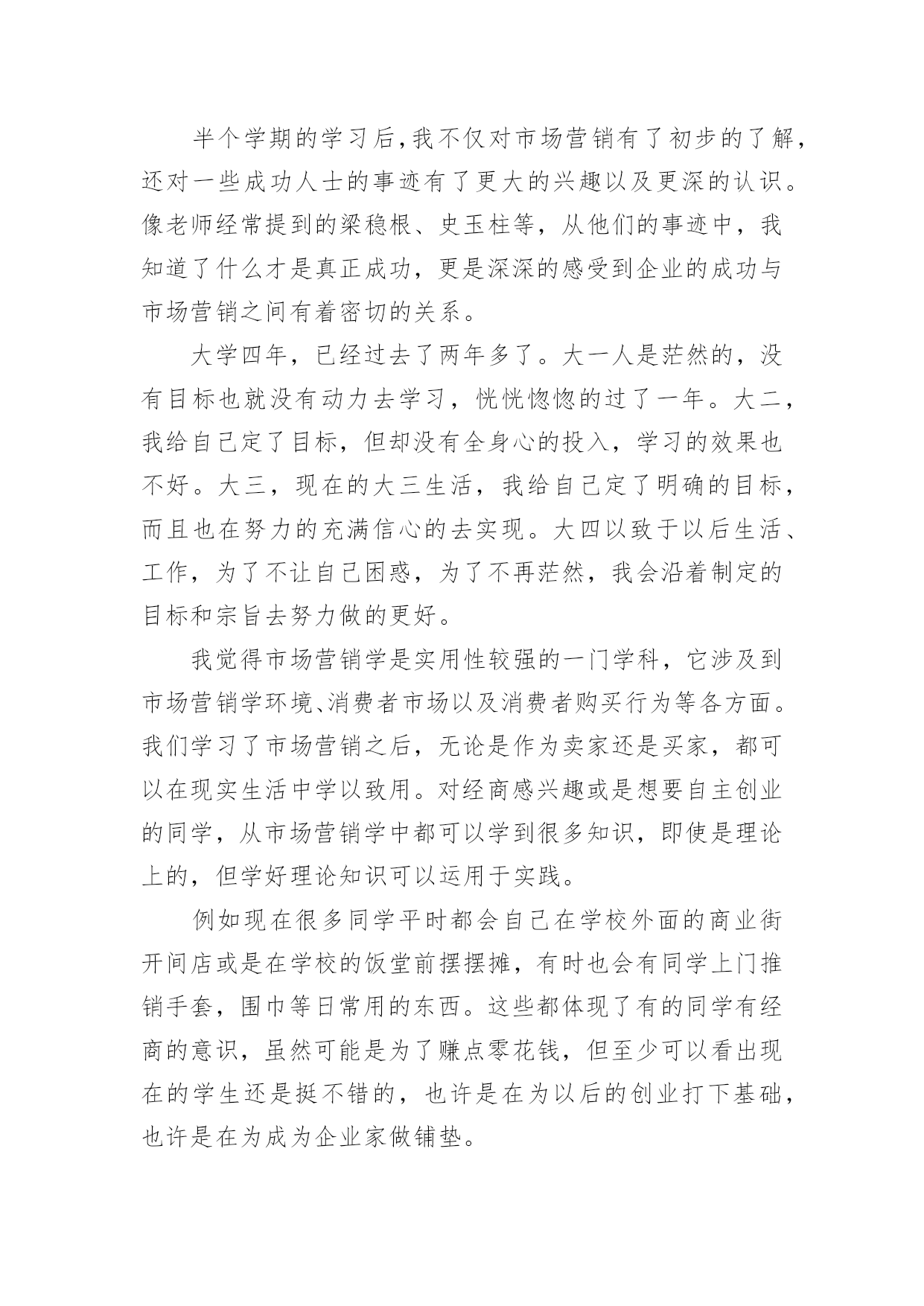 半个学期的学习后，我不仅对市场营销有了初步的了解，还对一些成功人士的事迹有了更大的兴趣以及更深的认识。像老师经常提到的梁稳根、史玉柱等，从他们的事迹中，我知道了什么才是真正成功，更是深深的感受到企业的成功与市场营销之间有着密切的关系。

大学四年，已经过去了两年多了。大一人是茫然的，没有目标也就没有动力去学习，恍恍惚惚的过了一年。大二，我给自己定了目标，但却没有全身心的投入，学习的效果也不好。大三，现在的大三生活，我给自己定了明确的目标，而且也在努力的充满信心的去实现。大四以致于以后生活、工作，为了不让自己困惑，为了不再茫然，我会沿着制定的目标和宗旨去努力做的更好。

我觉得市场营销学是实用性较强的一门学科，它涉及到市场营销学环境、消费者市场以及消费者购买行为等各方面。我们学习了市场营销之后，无论是作为卖家还是买家，都可以在现实生活中学以致用。对经商感兴趣或是想要自主创业的同学，从市场营销学中都可以学到很多知识，即使是理论上的，但学好理论知识可以运用于实践。

例如现在很多同学平时都会自己在学校外面的商业街开间店或是在学校的饭堂前摆摆摊，有时也会有同学上门推销手套，围巾等日常用的东西。这些都体现了有的同学有经商的意识，虽然可能是为了赚点零花钱，但至少可以看出现在的学生还是挺不错的，也许是在为以后的创业打下基础，也许是在为成为企业家做铺垫。